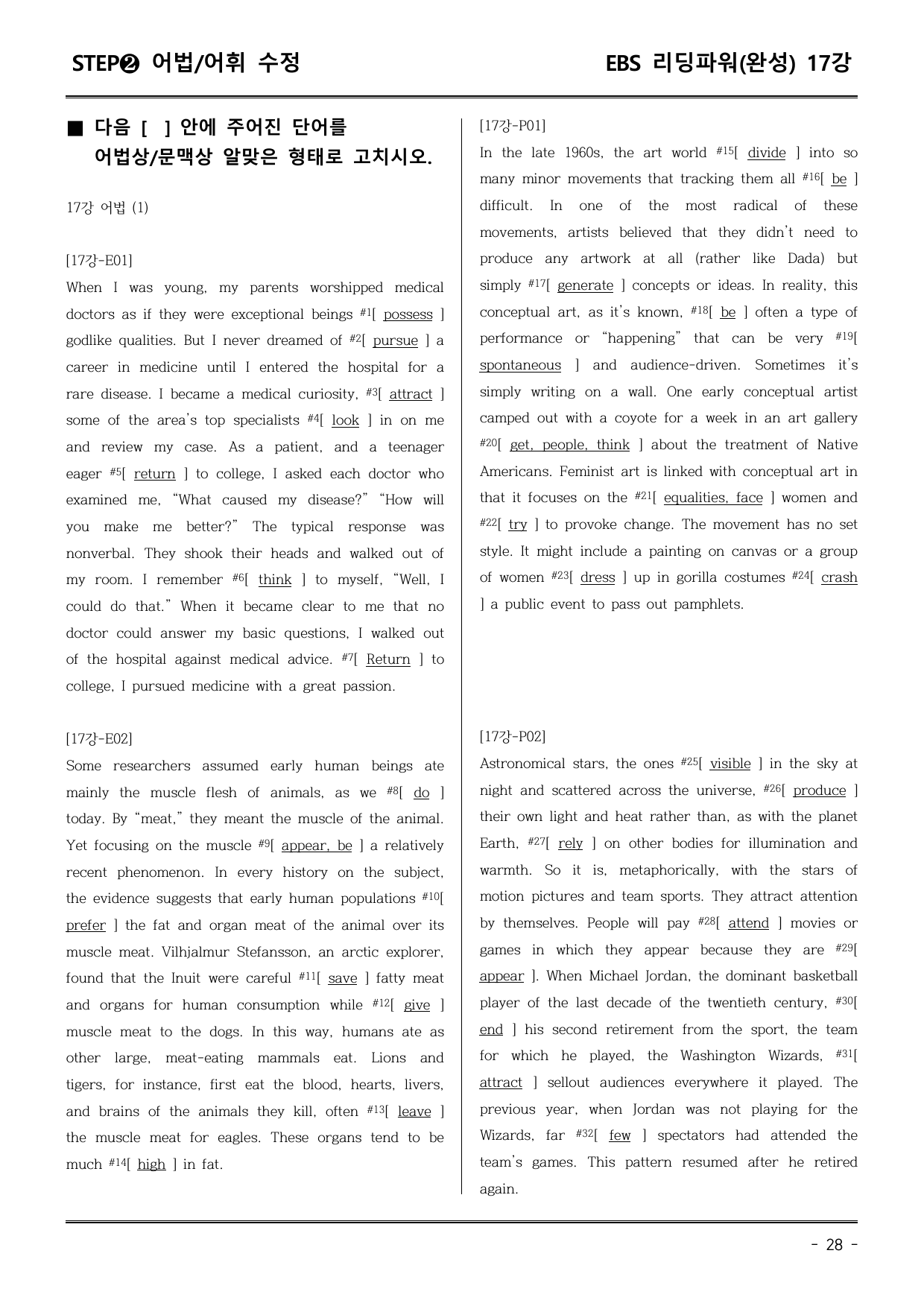 STEP❷ 어법/어휘 수정

EBS 리딩파워(완성) 17강

■ 다음 [ ] 안에 주어진 단어를 어법상/문맥상 알맞은 형태로 고치시오.

17강 어법 (1)

[17강-E01]

When I was young, my parents worshipped medical doctors as if they were exceptional beings $^{#1}$[ possess ] godlike qualities. But I never dreamed of $^{#2}$[ pursue ] a career in medicine until I entered the hospital for a rare disease. I became a medical curiosity, $^{#3}$[ attract ] some of the area's top specialists $^{#4}$[ look ] in on me and review my case. As a patient, and a teenager eager $^{#5}$[ return ] to college, I asked each doctor who examined me, "What caused my disease?" "How will you make me better?" The typical response was nonverbal. They shook their heads and walked out of my room. I remember $^{#6}$[ think ] to myself, "Well, I could do that." When it became clear to me that no doctor could answer my basic questions, I walked out of the hospital against medical advice. $^{#7}$[ Return ] to college, I pursued medicine with a great passion.

[17강-E02]

Some researchers assumed early human beings ate mainly the muscle flesh of animals, as we $^{#8}$[ do ] today. By "meat," they meant the muscle of the animal. Yet focusing on the muscle $^{#9}$[ appear, be ] a relatively recent phenomenon. In every history on the subject, the evidence suggests that early human populations $^{#10}$[ prefer ] the fat and organ meat of the animal over its muscle meat. Vilhjalmur Stefansson, an arctic explorer, found that the Inuit were careful $^{#11}$[ save ] fatty meat and organs for human consumption while $^{#12}$[ give ] muscle meat to the dogs. In this way, humans ate as other large, meat-eating mammals eat. Lions and tigers, for instance, first eat the blood, hearts, livers, and brains of the animals they kill, often $^{#13}$[ leave ] the muscle meat for eagles. These organs tend to be much $^{#14}$[ high ] in fat.

[17강-P01]

In the late 1960s, the art world $^{#15}$[ divide ] into so many minor movements that tracking them all $^{#16}$[ be ] difficult. In one of the most radical of these movements, artists believed that they didn't need to produce any artwork at all (rather like Dada) but simply $^{#17}$[ generate ] concepts or ideas. In reality, this conceptual art, as it's known, $^{#18}$[ be ] often a type of performance or "happening" that can be very $^{#19}$[ spontaneous ] and audience-driven. Sometimes it's simply writing on a wall. One early conceptual artist camped out with a coyote for a week in an art gallery $^{#20}$[ get, people, think ] about the treatment of Native Americans. Feminist art is linked with conceptual art in that it focuses on the $^{#21}$[ equalities, face ] women and $^{#22}$[ try ] to provoke change. The movement has no set style. It might include a painting on canvas or a group of women $^{#23}$[ dress ] up in gorilla costumes $^{#24}$[ crash ] a public event to pass out pamphlets.

[17강-P02]

Astronomical stars, the ones $^{#25}$[ visible ] in the sky at night and scattered across the universe, $^{#26}$[ produce ] their own light and heat rather than, as with the planet Earth, $^{#27}$[ rely ] on other bodies for illumination and warmth. So it is, metaphorically, with the stars of motion pictures and team sports. They attract attention by themselves. People will pay $^{#28}$[ attend ] movies or games in which they appear because they are $^{#29}$[ appear ]. When Michael Jordan, the dominant basketball player of the last decade of the twentieth century, $^{#30}$[ end ] his second retirement from the sport, the team for which he played, the Washington Wizards, $^{#31}$[ attract ] sellout audiences everywhere it played. The previous year, when Jordan was not playing for the Wizards, far $^{#32}$[ few ] spectators had attended the team's games. This pattern resumed after he retired again.

- 28 -